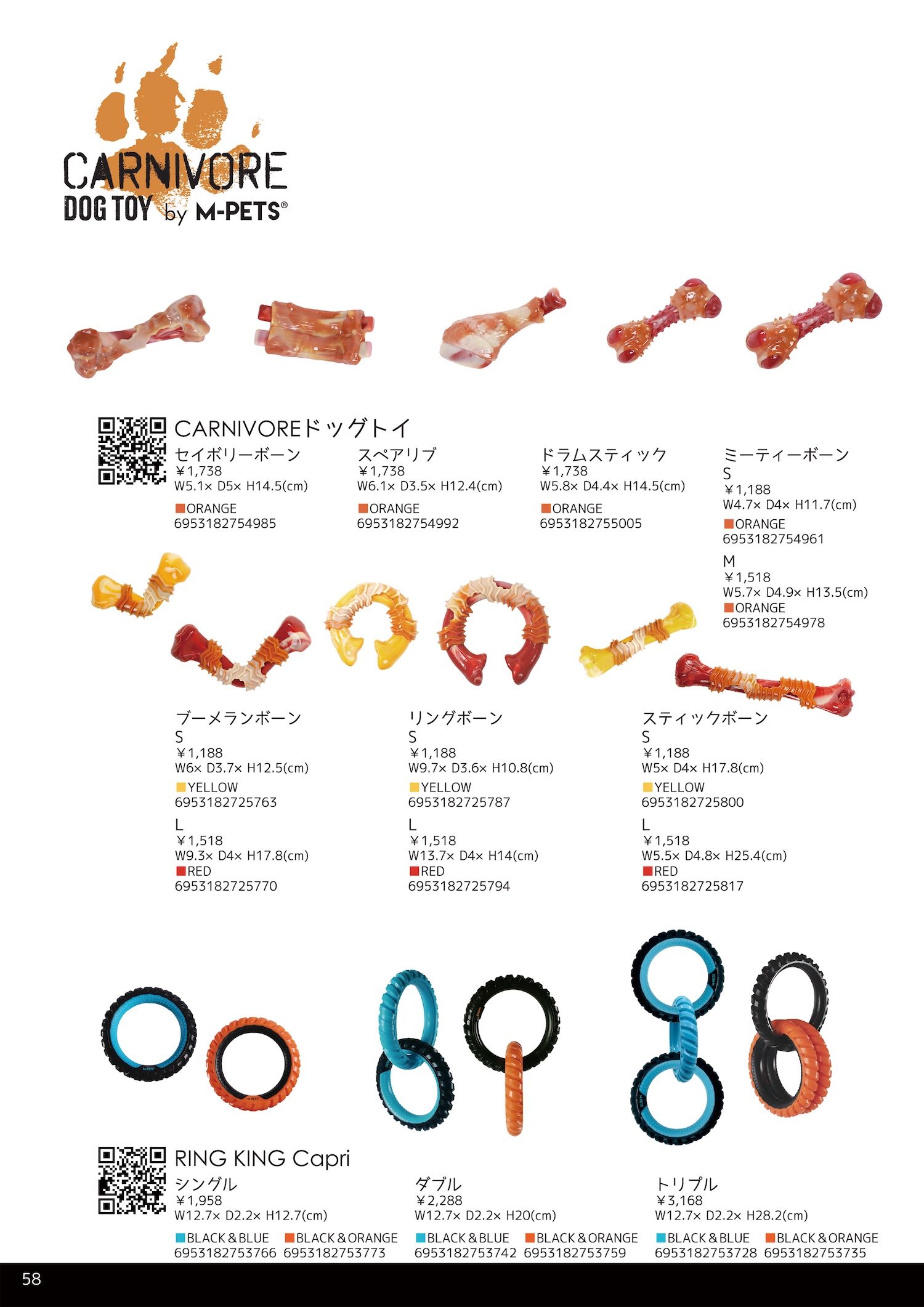 CARNIVORE
DOG TOY by M-PETS®

CARNIVOREドッグトイ

セイボリーボーン
¥1,738
W5.1× D5× H14.5(cm)
■ORANGE
6953182754985

スペアリブ
¥1,738
W6.1× D3.5× H12.4(cm)
■ORANGE
6953182754992

ドラムスティック
¥1,738
W5.8× D4.4× H14.5(cm)
■ORANGE
6953182755005

ミーティーボーン
S
¥1,188
W4.7× D4× H11.7(cm)
■ORANGE
6953182754961
M
¥1,518
W5.7× D4.9× H13.5(cm)
■ORANGE
6953182754978

ブーメランボーン
S
¥1,188
W6× D3.7× H12.5(cm)
■YELLOW
6953182725763
L
¥1,518
W9.3× D4× H17.8(cm)
■RED
6953182725770

リングボーン
S
¥1,188
W9.7× D3.6× H10.8(cm)
■YELLOW
6953182725787
L
¥1,518
W13.7× D4× H14(cm)
■RED
6953182725794

スティックボーン
S
¥1,188
W5× D4× H17.8(cm)
■YELLOW
6953182725800
L
¥1,518
W5.5× D4.8× H25.4(cm)
■RED
6953182725817

RING KING Capri

シングル
¥1,958
W12.7× D2.2× H12.7(cm)
■BLACK&BLUE ■BLACK&ORANGE
6953182753766 6953182753773

ダブル
¥2,288
W12.7× D2.2× H20(cm)
■BLACK&BLUE ■BLACK&ORANGE
6953182753742 6953182753759

トリプル
¥3,168
W12.7× D2.2× H28.2(cm)
■BLACK&BLUE ■BLACK&ORANGE
6953182753728 6953182753735

58